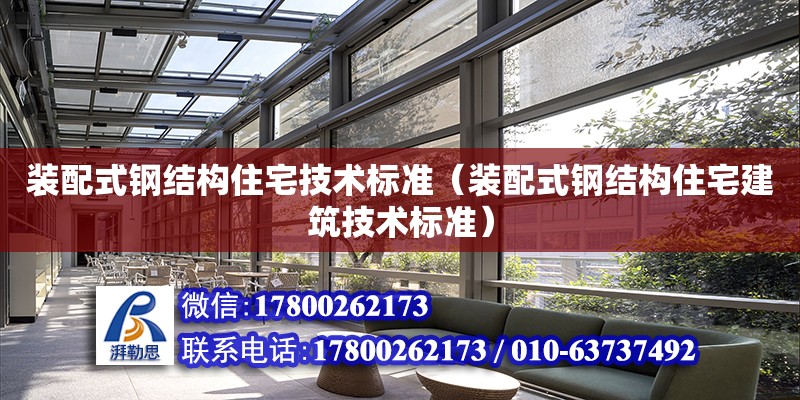 装配式钢结构住宅技术标准（装配式钢结构住宅建筑技术标准）

湃勒思

微信：17800262173

联系电话：17800262173 / 010-63737492